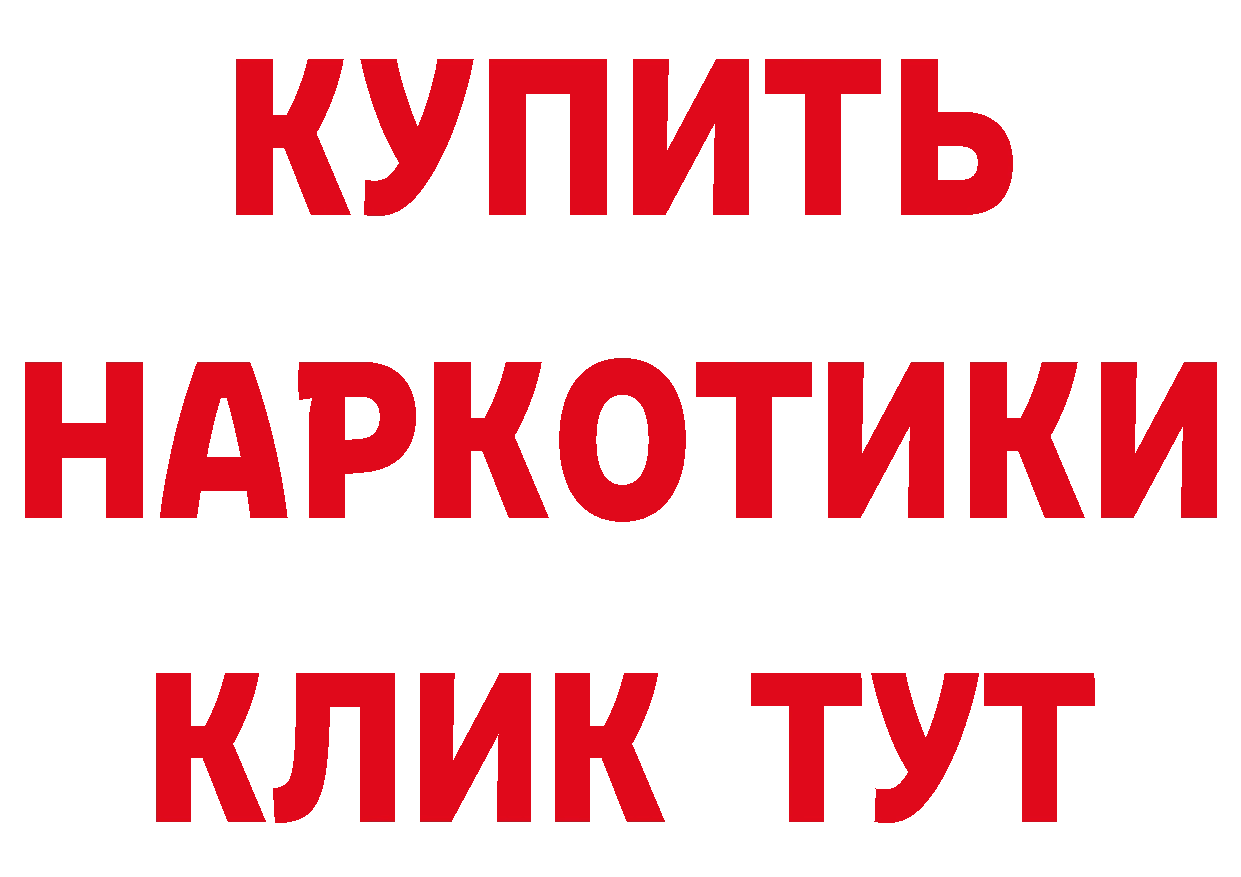 КУПИТЬ
НАРКОТИКИ
КЛИК ТУТ